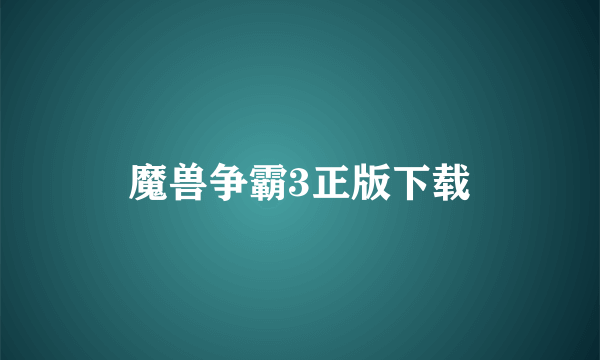 魔兽争霸3正版下载